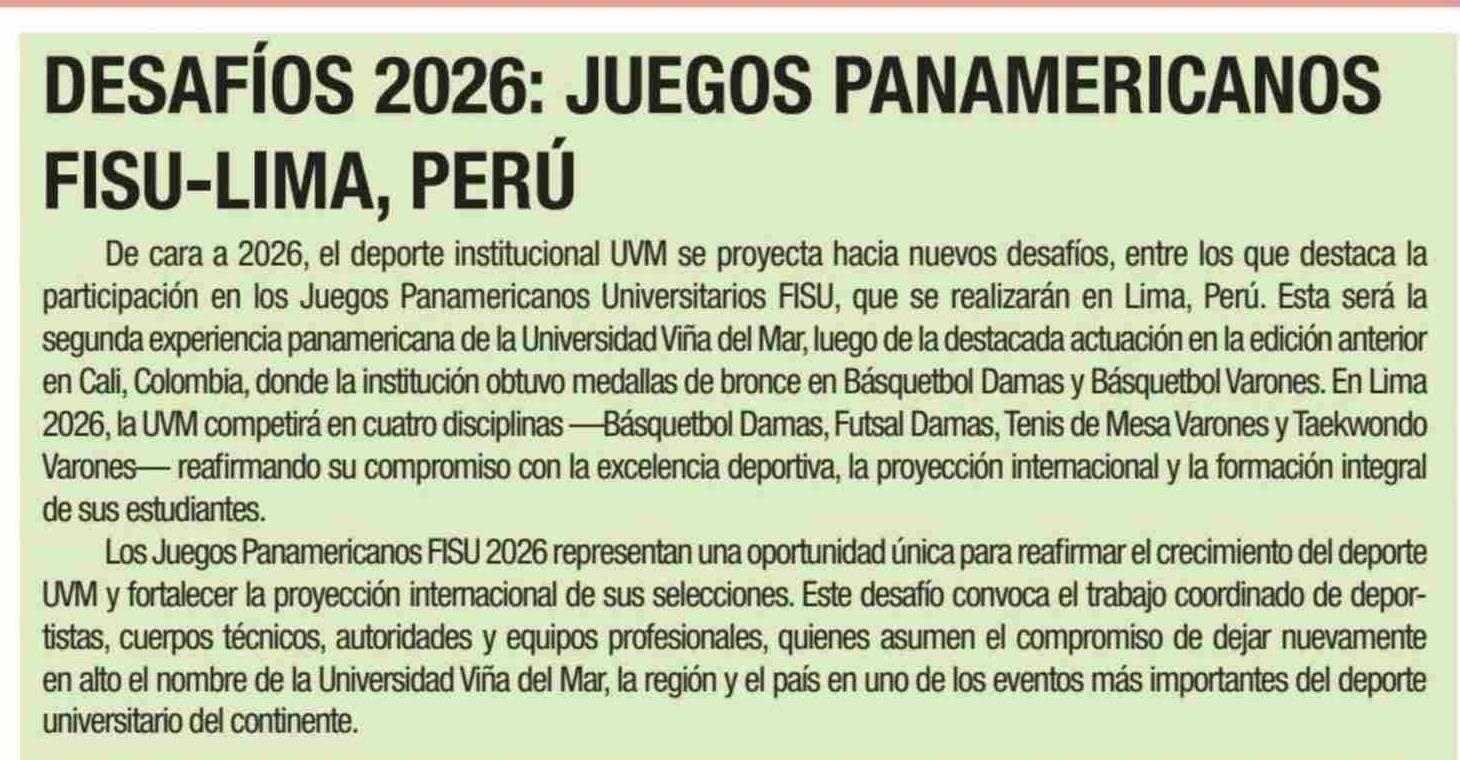 DESAFÍOS 2026: JUEGOS PANAMERICANOS FISU-LIMA, PERÚ

De cara a 2026, el deporte institucional UVM se proyecta hacia nuevos desafíos, entre los que destaca la participación en los Juegos Panamericanos Universitarios FISU, que se realizarán en Lima, Perú. Esta será la segunda experiencia panamericana de la Universidad Viña del Mar, luego de la destacada actuación en la edición anterior en Cali, Colombia, donde la institución obtuvo medallas de bronce en Básquetbol Damas y Básquetbol Varones. En Lima 2026, la UVM competirá en cuatro disciplinas —Básquetbol Damas, Futsal Damas, Tenis de Mesa Varones y Taekwondo Varones— reafirmando su compromiso con la excelencia deportiva, la proyección internacional y la formación integral de sus estudiantes.

Los Juegos Panamericanos FISU 2026 representan una oportunidad única para reafirmar el crecimiento del deporte UVM y fortalecer la proyección internacional de sus selecciones. Este desafío convoca el trabajo coordinado de deportistas, cuerpos técnicos, autoridades y equipos profesionales, quienes asumen el compromiso de dejar nuevamente en alto el nombre de la Universidad Viña del Mar, la región y el país en uno de los eventos más importantes del deporte universitario del continente.